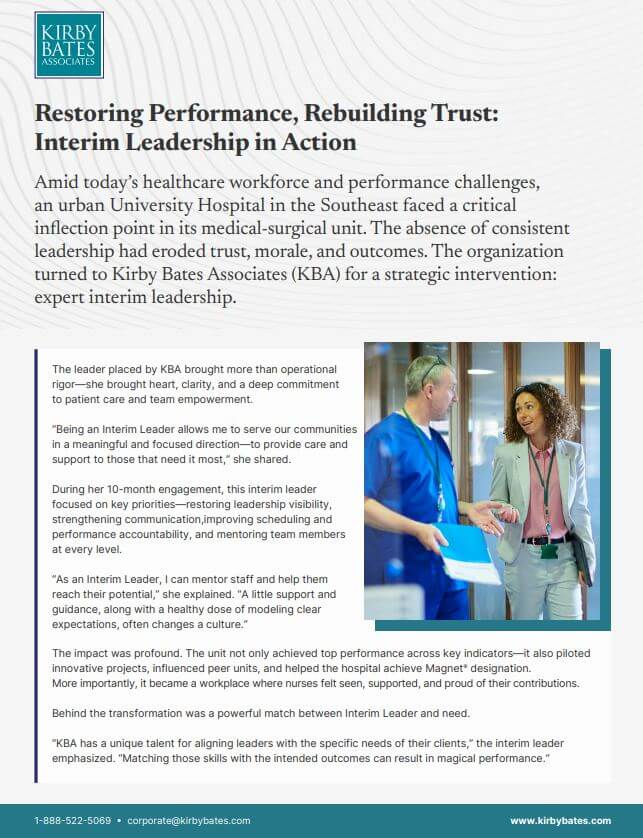 KIRBY BATES ASSOCIATES

Restoring Performance, Rebuilding Trust: Interim Leadership in Action

Amid today's healthcare workforce and performance challenges, an urban University Hospital in the Southeast faced a critical inflection point in its medical-surgical unit. The absence of consistent leadership had eroded trust, morale, and outcomes. The organization turned to Kirby Bates Associates (KBA) for a strategic intervention: expert interim leadership.

The leader placed by KBA brought more than operational rigor—she brought heart, clarity, and a deep commitment to patient care and team empowerment.

"Being an Interim Leader allows me to serve our communities in a meaningful and focused direction—to provide care and support to those that need it most," she shared.

During her 10-month engagement, this interim leader focused on key priorities—restoring leadership visibility, strengthening communication,improving scheduling and performance accountability, and mentoring team members at every level.

"As an Interim Leader, I can mentor staff and help them reach their potential," she explained. "A little support and guidance, along with a healthy dose of modeling clear expectations, often changes a culture."

The impact was profound. The unit not only achieved top performance across key indicators—it also piloted innovative projects, influenced peer units, and helped the hospital achieve Magnet® designation. More importantly, it became a workplace where nurses felt seen, supported, and proud of their contributions.

Behind the transformation was a powerful match between Interim Leader and need.

"KBA has a unique talent for aligning leaders with the specific needs of their clients," the interim leader emphasized. "Matching those skills with the intended outcomes can result in magical performance."

1-888-522-5069 • corporate@kirbybates.com www.kirbybates.com